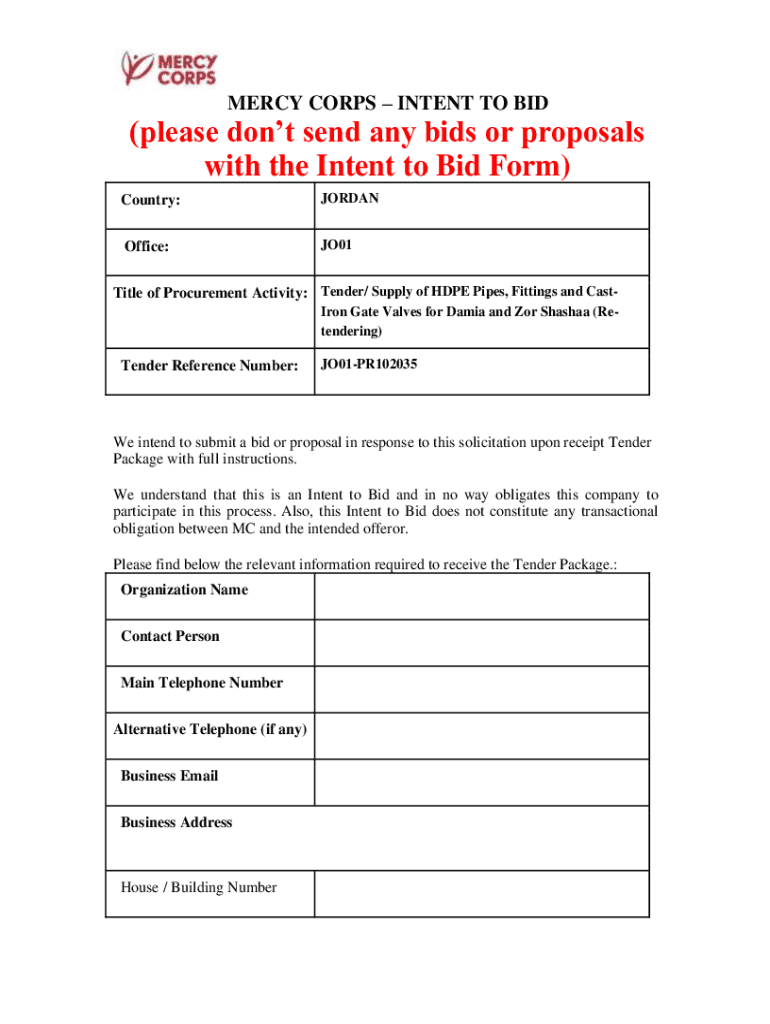 MERCY CORPS

MERCY CORPS – INTENT TO BID

(please don't send any bids or proposals with the Intent to Bid Form)

| Country: | JORDAN |
|---|---|
| Office: | JO01 |
| Title of Procurement Activity: | Tender/ Supply of HDPE Pipes, Fittings and Cast-Iron Gate Valves for Damia and Zor Shashaa (Re-tendering) |
| Tender Reference Number: | JO01-PR102035 |

We intend to submit a bid or proposal in response to this solicitation upon receipt Tender Package with full instructions.

We understand that this is an Intent to Bid and in no way obligates this company to participate in this process. Also, this Intent to Bid does not constitute any transactional obligation between MC and the intended offeror.

Please find below the relevant information required to receive the Tender Package.:

| Organization Name | |
|---|---|
| Contact Person | |
| Main Telephone Number | |
| Alternative Telephone (if any) | |
| Business Email | |
| Business Address | |
| House / Building Number | |